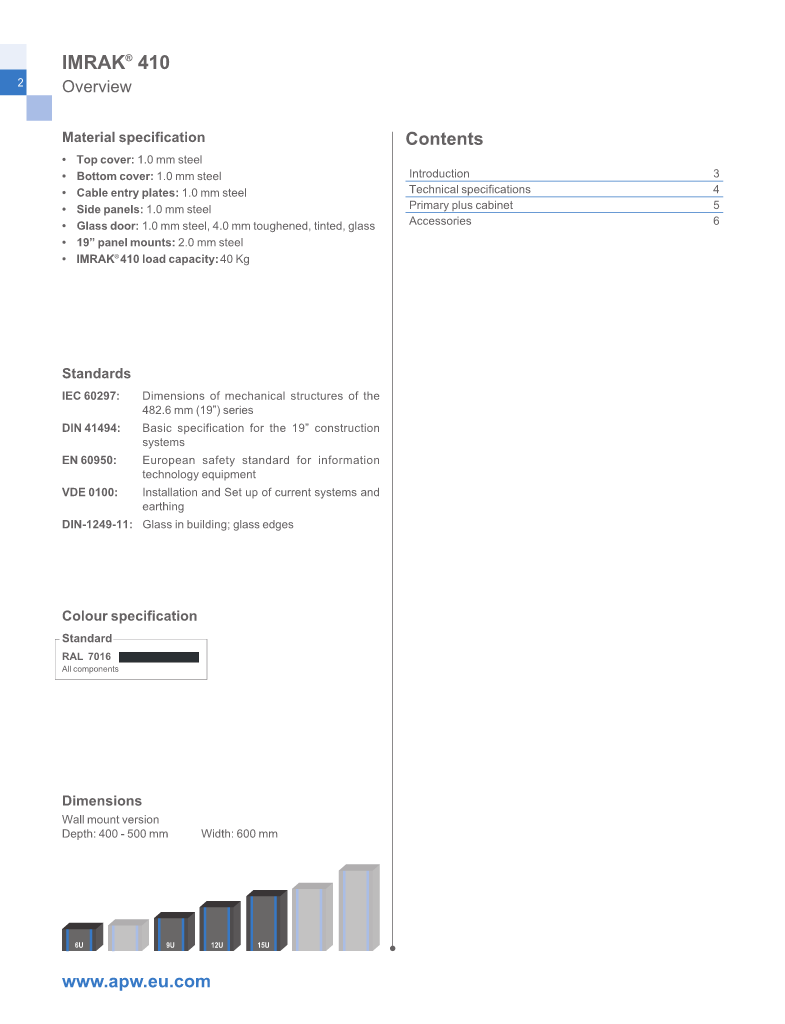 2

IMRAK® 410
Overview

Material specification

• Top cover: 1.0 mm steel
• Bottom cover: 1.0 mm steel
• Cable entry plates: 1.0 mm steel
• Side panels: 1.0 mm steel
• Glass door: 1.0 mm steel, 4.0 mm toughened, tinted, glass
• 19" panel mounts: 2.0 mm steel
• IMRAK® 410 load capacity: 40 Kg

Standards

IEC 60297: Dimensions of mechanical structures of the 482.6 mm (19") series
DIN 41494: Basic specification for the 19" construction systems
EN 60950: European safety standard for information technology equipment
VDE 0100: Installation and Set up of current systems and earthing
DIN-1249-11: Glass in building; glass edges

Colour specification

Standard
RAL 7016
All components

Dimensions

Wall mount version
Depth: 400 - 500 mm Width: 600 mm

6U
9U
12U
15U

Contents

Introduction 3
Technical specifications 4
Primary plus cabinet 5
Accessories 6

www.apw.eu.com